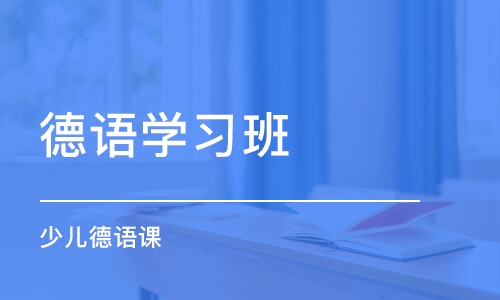 德语学习班

少儿德语课